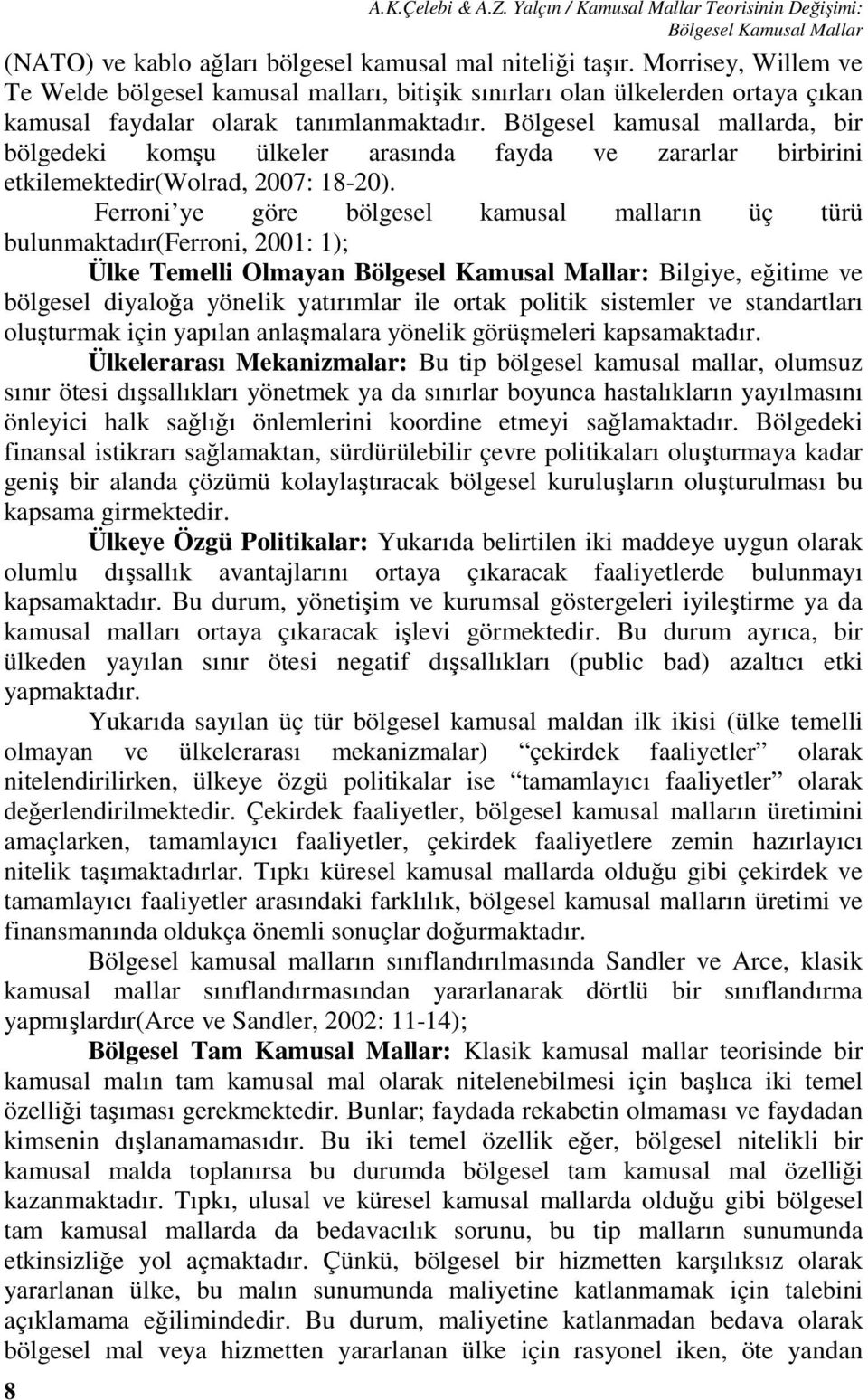 A.K.Çelebi & A.Z. Yalçın / Kamusal Mallar Teorisinin Değişimi: Bölgesel Kamusal Mallar

(NATO) ve kablo ağları bölgesel kamusal mal niteliği taşır. Morrisey, Willem ve Te Welde bölgesel kamusal malları, bitişik sınırları olan ülkelerden ortaya çıkan kamusal faydalar olarak tanımlanmaktadır. Bölgesel kamusal mallarda, bir bölgedeki komşu ülkeler arasında fayda ve zararlar birbirini etkilemektedir(Wolrad, 2007: 18-20).

Ferroni'ye göre bölgesel kamusal malların üç türü bulunmaktadır(Ferroni, 2001: 1);

Ülke Temelli Olmayan Bölgesel Kamusal Mallar: Bilgiye, eğitime ve bölgesel diyaloğa yönelik yatırımlar ile ortak politik sistemler ve standartları oluşturmak için yapılan anlaşmalara yönelik görüşmeleri kapsamaktadır.

Ülkelerarası Mekanizmalar: Bu tip bölgesel kamusal mallar, olumsuz sınır ötesi dışsallıkları yönetmek ya da sınırlar boyunca hastalıkların yayılmasını önleyici halk sağlığı önlemlerini koordine etmeyi sağlamaktadır. Bölgedeki finansal istikrarı sağlamaktan, sürdürülebilir çevre politikaları oluşturmaya kadar geniş bir alanda çözümü kolaylaştıracak bölgesel kuruluşların oluşturulması bu kapsama girmektedir.

Ülkeye Özgü Politikalar: Yukarıda belirtilen iki maddeye uygun olarak olumlu dışsallık avantajlarını ortaya çıkaracak faaliyetlerde bulunmayı kapsamaktadır. Bu durum, yönetişim ve kurumsal göstergeleri iyileştirme ya da kamusal malları ortaya çıkaracak işlevi görmektedir. Bu durum ayrıca, bir ülkeden yayılan sınır ötesi negatif dışsallıkları (public bad) azaltıcı etki yapmaktadır.

Yukarıda sayılan üç tür bölgesel kamusal maldan ilk ikisi (ülke temelli olmayan ve ülkelerarası mekanizmalar) "çekirdek faaliyetler" olarak nitelendirilirken, ülkeye özgü politikalar ise "tamamlayıcı faaliyetler" olarak değerlendirilmektedir. Çekirdek faaliyetler, bölgesel kamusal malların üretimini amaçlarken, tamamlayıcı faaliyetler, çekirdek faaliyetlere zemin hazırlayıcı nitelik taşımaktadırlar. Tıpkı küresel kamusal mallarda olduğu gibi çekirdek ve tamamlayıcı faaliyetler arasındaki farklılık, bölgesel kamusal malların üretimi ve finansmanında oldukça önemli sonuçlar doğurmaktadır.

Bölgesel kamusal malların sınıflandırılmasında Sandler ve Arce, klasik kamusal mallar sınıflandırmasından yararlanarak dörtlü bir sınıflandırma yapmışlardır(Arce ve Sandler, 2002: 11-14);

Bölgesel Tam Kamusal Mallar: Klasik kamusal mallar teorisinde bir kamusal malın tam kamusal mal olarak nitelenebilmesi için başlıca iki temel özelliği taşıması gerekmektedir. Bunlar; faydada rekabetin olmaması ve faydadan kimsenin dışlanamamasıdır. Bu iki temel özellik eğer, bölgesel nitelikli bir kamusal malda toplanırsa bu durumda bölgesel tam kamusal mal özelliği kazanmaktadır. Tıpkı, ulusal ve küresel kamusal mallarda olduğu gibi bölgesel tam kamusal mallarda da bedavacılık sorunu, bu tip malların sunumunda etkinsizliğe yol açmaktadır. Çünkü, bölgesel bir hizmetten karşılıksız olarak yararlanan ülke, bu malın sunumunda maliyetine katlanmamak için talebini açıklamama eğilimindedir. Bu durum, maliyetine katlanmadan bedava olarak bölgesel mal veya hizmetten yararlanan ülke için rasyonel iken, öte yandan

8